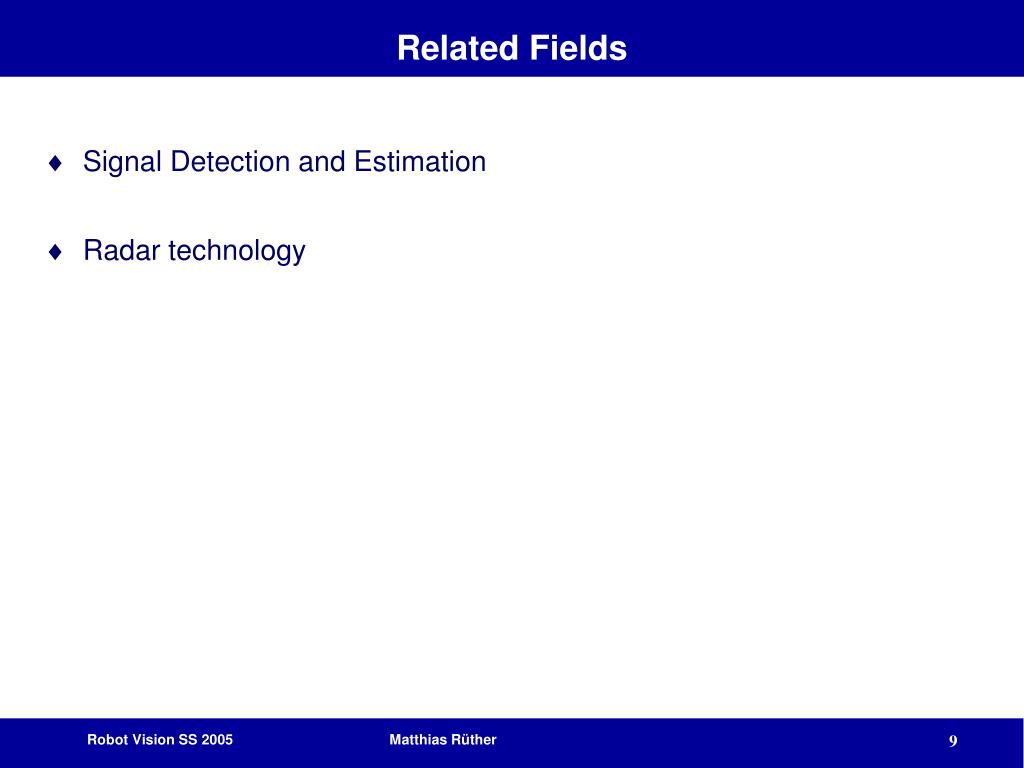 Related Fields

♦ Signal Detection and Estimation

♦ Radar technology

Robot Vision SS 2005

Matthias Rüther

9